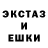 ЭКСТАЗ
И
ЕШКИ